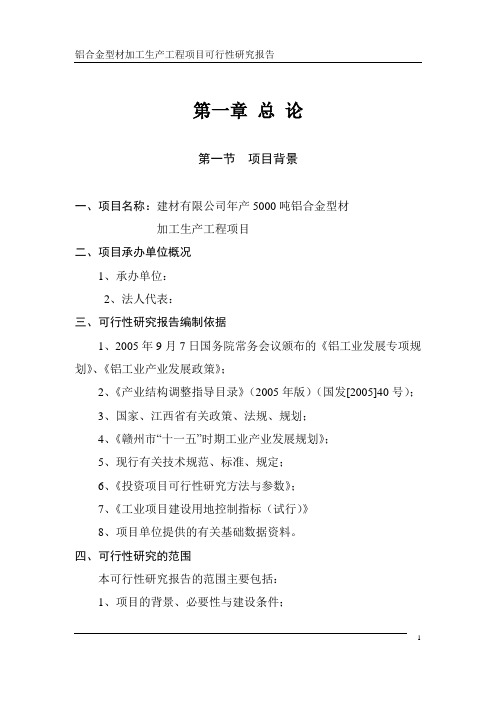 铝合金型材加工生产工程项目可行性研究报告

第一章 总 论

第一节 项目背景

一、项目名称：建材有限公司年产 5000 吨铝合金型材加工生产工程项目

二、项目承办单位概况

1、承办单位：

2、法人代表：

三、可行性研究报告编制依据

1、2005 年 9 月 7 日国务院常务会议颁布的《铝工业发展专项规划》、《铝工业产业发展政策》；

2、《产业结构调整指导目录》（2005 年版）（国发[2005]40 号）；

3、国家、江西省有关政策、法规、规划；

4、《赣州市“十一五”时期工业产业发展规划》；

5、现行有关技术规范、标准、规定；

6、《投资项目可行性研究方法与参数》；

7、《工业项目建设用地控制指标（试行）》

8、项目单位提供的有关基础数据资料。

四、可行性研究的范围

本可行性研究报告的范围主要包括：

1、项目的背景、必要性与建设条件；

1